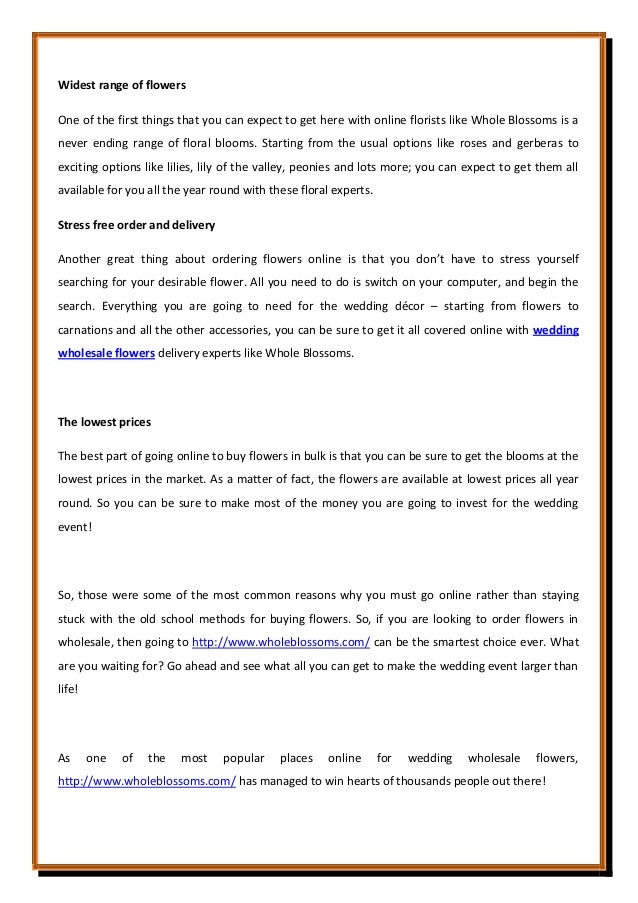 Widest range of flowers

One of the first things that you can expect to get here with online florists like Whole Blossoms is a never ending range of floral blooms. Starting from the usual options like roses and gerberas to exciting options like lilies, lily of the valley, peonies and lots more; you can expect to get them all available for you all the year round with these floral experts.

Stress free order and delivery

Another great thing about ordering flowers online is that you don't have to stress yourself searching for your desirable flower. All you need to do is switch on your computer, and begin the search. Everything you are going to need for the wedding décor – starting from flowers to carnations and all the other accessories, you can be sure to get it all covered online with wedding wholesale flowers delivery experts like Whole Blossoms.

The lowest prices

The best part of going online to buy flowers in bulk is that you can be sure to get the blooms at the lowest prices in the market. As a matter of fact, the flowers are available at lowest prices all year round. So you can be sure to make most of the money you are going to invest for the wedding event!

So, those were some of the most common reasons why you must go online rather than staying stuck with the old school methods for buying flowers. So, if you are looking to order flowers in wholesale, then going to http://www.wholeblossoms.com/ can be the smartest choice ever. What are you waiting for? Go ahead and see what all you can get to make the wedding event larger than life!

As one of the most popular places online for wedding wholesale flowers, http://www.wholeblossoms.com/ has managed to win hearts of thousands people out there!